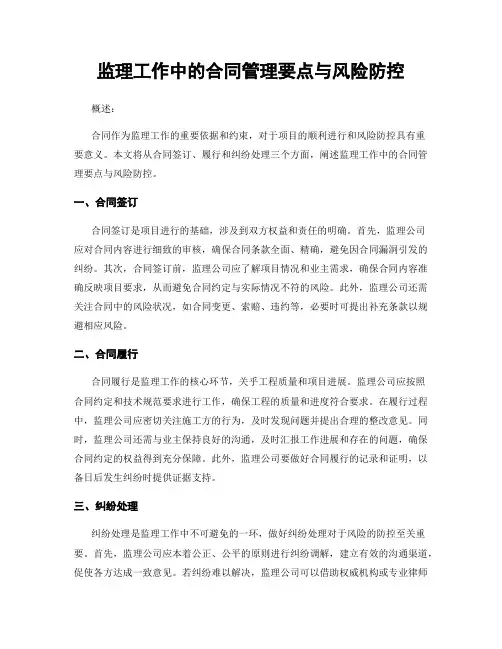 监理工作中的合同管理要点与风险防控

概述：

合同作为监理工作的重要依据和约束，对于项目的顺利进行和风险防控具有重要意义。本文将从合同签订、履行和纠纷处理三个方面，阐述监理工作中的合同管理要点与风险防控。

一、合同签订

合同签订是项目进行的基础，涉及到双方权益和责任的明确。首先，监理公司应对合同内容进行细致的审核，确保合同条款全面、精确，避免因合同漏洞引发的纠纷。其次，合同签订前，监理公司应了解项目情况和业主需求，确保合同内容准确反映项目要求，从而避免合同约定与实际情况不符的风险。此外，监理公司还需关注合同中的风险状况，如合同变更、索赔、违约等，必要时可提出补充条款以规避相应风险。

二、合同履行

合同履行是监理工作的核心环节，关乎工程质量和项目进展。监理公司应按照合同约定和技术规范要求进行工作，确保工程的质量和进度符合要求。在履行过程中，监理公司应密切关注施工方的行为，及时发现问题并提出合理的整改意见。同时，监理公司还需与业主保持良好的沟通，及时汇报工作进展和存在的问题，确保合同约定的权益得到充分保障。此外，监理公司要做好合同履行的记录和证明，以备日后发生纠纷时提供证据支持。

三、纠纷处理

纠纷处理是监理工作中不可避免的一环，做好纠纷处理对于风险的防控至关重要。首先，监理公司应本着公正、公平的原则进行纠纷调解，建立有效的沟通渠道，促使各方达成一致意见。若纠纷难以解决，监理公司可以借助权威机构或专业律师